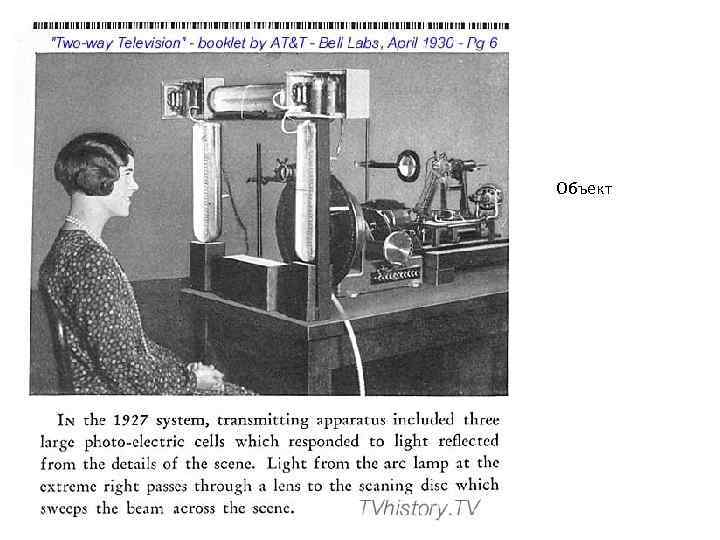 "Two-way Television" - booklet by AT&T - Bell Labs, April 1930 - Pg 6

Объект

IN the 1927 system, transmitting apparatus included three large photo-electric cells which responded to light reflected from the details of the scene. Light from the arc lamp at the extreme right passes through a lens to the scaning disc which sweeps the beam across the scene.

TVhistory.TV